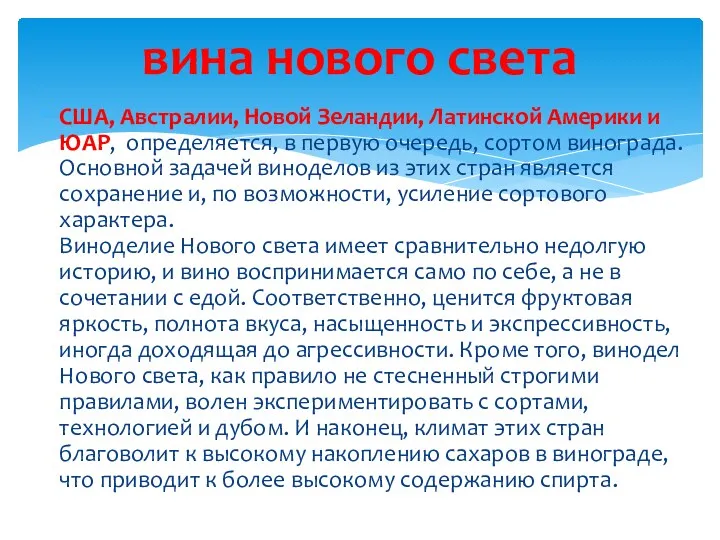 вина нового света

США, Австралии, Новой Зеландии, Латинской Америки и ЮАР, определяется, в первую очередь, сортом винограда. Основной задачей виноделов из этих стран является сохранение и, по возможности, усиление сортового характера.
Виноделие Нового света имеет сравнительно недолгую историю, и вино воспринимается само по себе, а не в сочетании с едой. Соответственно, ценится фруктовая яркость, полнота вкуса, насыщенность и экспрессивность, иногда доходящая до агрессивности. Кроме того, винодел Нового света, как правило не стесненный строгими правилами, волен экспериментировать с сортами, технологией и дубом. И наконец, климат этих стран благоволит к высокому накоплению сахаров в винограде, что приводит к более высокому содержанию спирта.